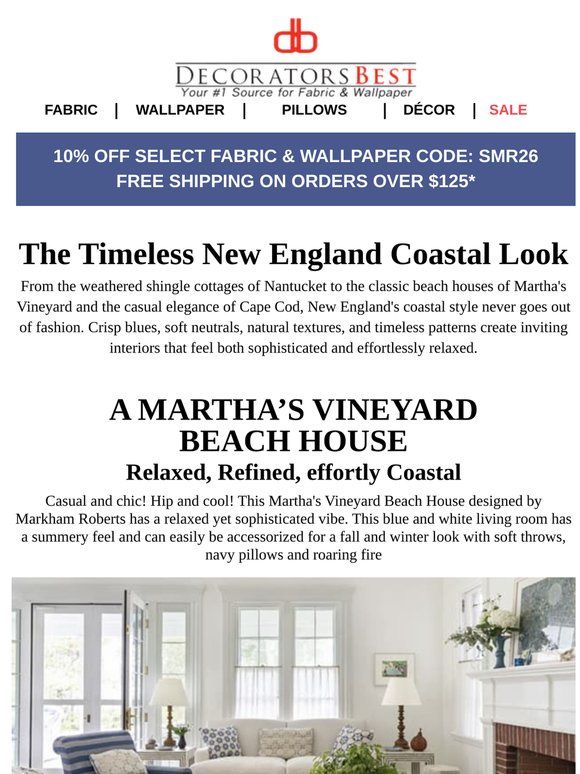 db

DECORATORSBEST
Your #1 Source for Fabric & Wallpaper

FABRIC | WALLPAPER | PILLOWS | DÉCOR | SALE

10% OFF SELECT FABRIC & WALLPAPER CODE: SMR26
FREE SHIPPING ON ORDERS OVER $125*

The Timeless New England Coastal Look

From the weathered shingle cottages of Nantucket to the classic beach houses of Martha's Vineyard and the casual elegance of Cape Cod, New England's coastal style never goes out of fashion. Crisp blues, soft neutrals, natural textures, and timeless patterns create inviting interiors that feel both sophisticated and effortlessly relaxed.

A MARTHA'S VINEYARD BEACH HOUSE

Relaxed, Refined, effortly Coastal

Casual and chic! Hip and cool! This Martha's Vineyard Beach House designed by Markham Roberts has a relaxed yet sophisticated vibe. This blue and white living room has a summery feel and can easily be accessorized for a fall and winter look with soft throws, navy pillows and roaring fire